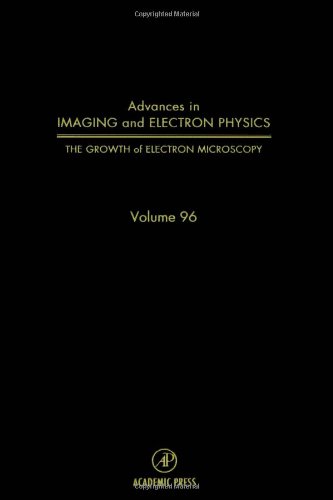 Copyrighted Material

Advances in
IMAGING and ELECTRON PHYSICS

THE GROWTH of ELECTRON MICROSCOPY

Volume 96

AP

ACADEMIC PRESS